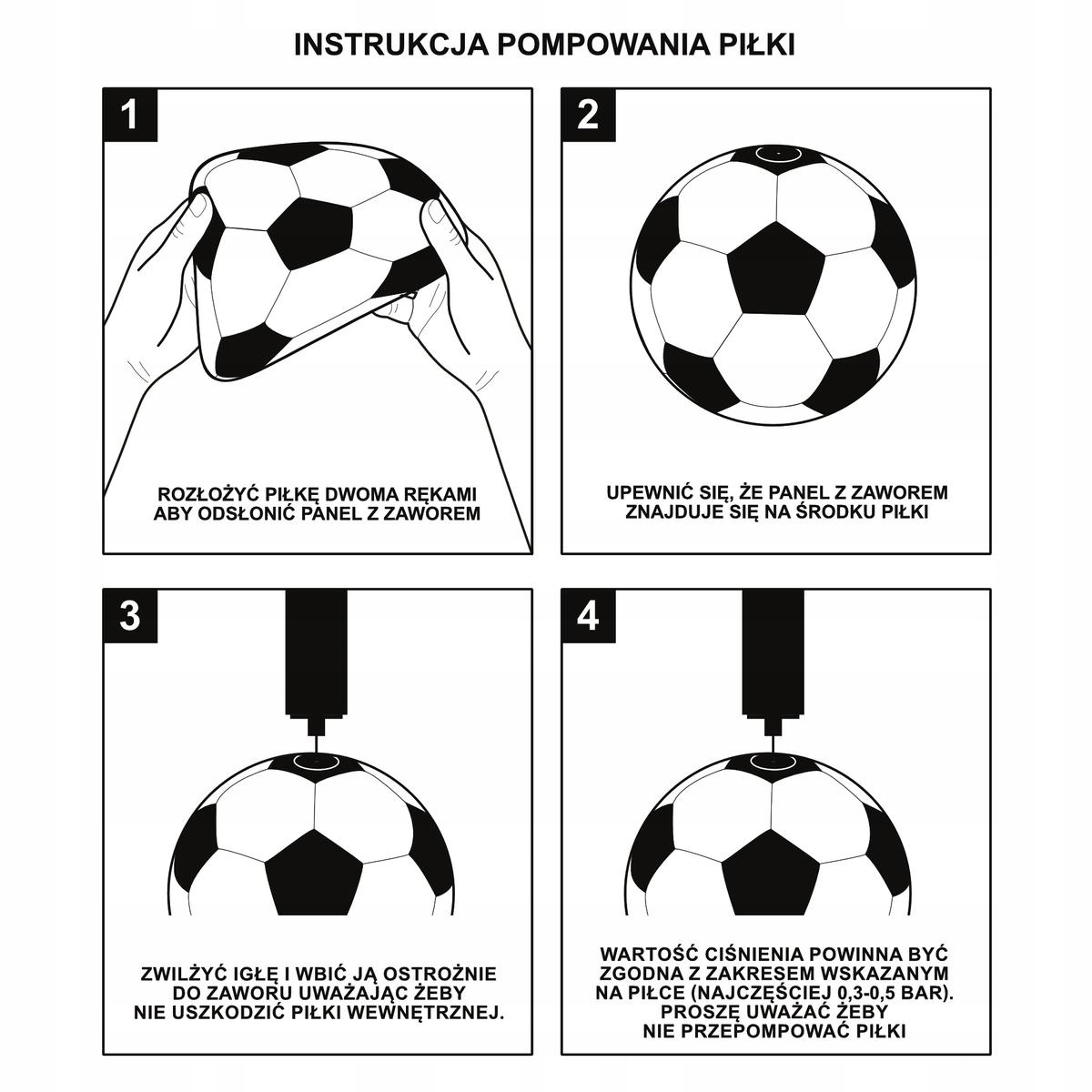 INSTRUKCJA POMPOWANIA PIŁKI

1

ROZŁOŻYĆ PIŁKĘ DWOMA RĘKAMI ABY ODSŁONIĆ PANEL Z ZAWOREM

2

UPEWNIĆ SIĘ, ŻE PANEL Z ZAWOREM ZNAJDUJE SIĘ NA ŚRODKU PIŁKI

3

ZWILŻYĆ IGŁĘ I WBIĆ JĄ OSTROŻNIE DO ZAWORU UWAŻAJĄC ŻEBY NIE USZKODZIĆ PIŁKI WEWNĘTRZNEJ.

4

WARTOŚĆ CIŚNIENIA POWINNA BYĆ ZGODNA Z ZAKRESEM WSKAZANYM NA PIŁCE (NAJCZĘŚCIEJ 0,3-0,5 BAR). PROSZĘ UWAŻAĆ ŻEBY NIE PRZEPOMPOWAĆ PIŁKI